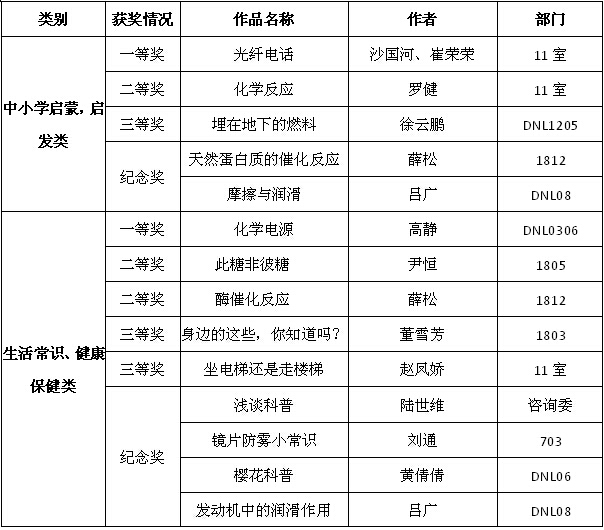 | 类别 | 获奖情况 | 作品名称 | 作者 | 部门 |
|---|---|---|---|---|
| 中小学启蒙，启发类 | 一等奖 | 光纤电话 | 沙国河、崔荣荣 | 11 室 |
| | 二等奖 | 化学反应 | 罗健 | 11 室 |
| | 三等奖 | 埋在地下的燃料 | 徐云鹏 | DNL1205 |
| | 纪念奖 | 天然蛋白质的催化反应 | 薛松 | 1812 |
| | | 摩擦与润滑 | 吕广 | DNL08 |
| 生活常识、健康保健类 | 一等奖 | 化学电源 | 高静 | DNL0306 |
| | 二等奖 | 此糖非彼糖 | 尹恒 | 1805 |
| | 二等奖 | 酶催化反应 | 薛松 | 1812 |
| | 三等奖 | 身边的这些，你知道吗？ | 董雪芳 | 1803 |
| | 三等奖 | 坐电梯还是走楼梯 | 赵凤娇 | 11 室 |
| | 纪念奖 | 浅谈科普 | 陆世维 | 咨询委 |
| | | 镜片防雾小常识 | 刘通 | 703 |
| | | 樱花科普 | 黄倩倩 | DNL06 |
| | | 发动机中的润滑作用 | 吕广 | DNL08 |